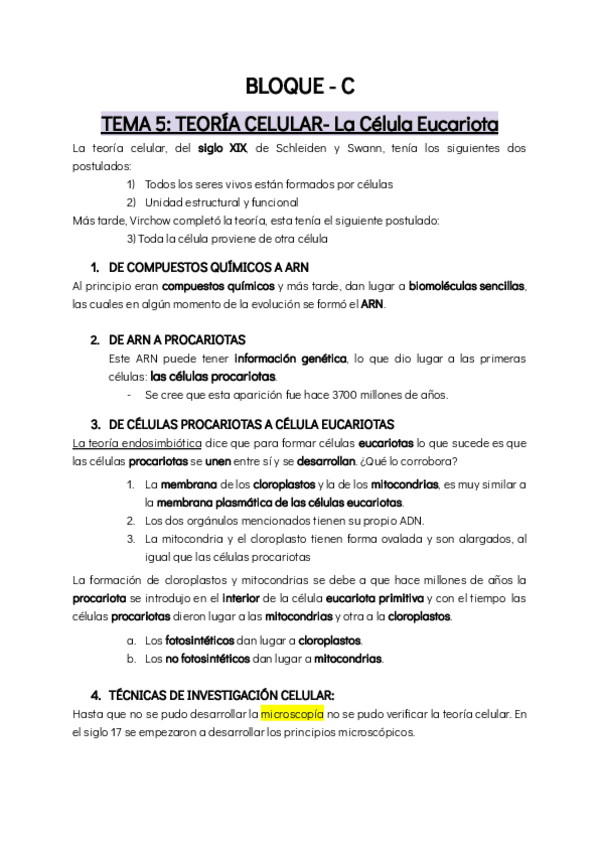 BLOQUE - C

TEMA 5: TEORÍA CELULAR- La Célula Eucariota

La teoría celular, del siglo XIX, de Schleiden y Swann, tenía los siguientes dos postulados:

1) Todos los seres vivos están formados por células
2) Unidad estructural y funcional

Más tarde, Virchow completó la teoría, esta tenía el siguiente postulado:

3) Toda la célula proviene de otra célula

1. DE COMPUESTOS QUÍMICOS A ARN

Al principio eran compuestos químicos y más tarde, dan lugar a biomoléculas sencillas, las cuales en algún momento de la evolución se formó el ARN.

2. DE ARN A PROCARIOTAS

Este ARN puede tener información genética, lo que dio lugar a las primeras células: las células procariotas.

- Se cree que esta aparición fue hace 3700 millones de años.

3. DE CÉLULAS PROCARIOTAS A CÉLULA EUCARIOTAS

La teoría endosimbiótica dice que para formar células eucariotas lo que sucede es que las células procariotas se unen entre sí y se desarrollan. ¿Qué lo corrobora?

1. La membrana de los cloroplastos y la de los mitocondrias, es muy similar a la membrana plasmática de las células eucariotas.
2. Los dos orgánulos mencionados tienen su propio ADN.
3. La mitocondria y el cloroplasto tienen forma ovalada y son alargados, al igual que las células procariotas

La formación de cloroplastos y mitocondrias se debe a que hace millones de años la procariota se introdujo en el interior de la célula eucariota primitiva y con el tiempo las células procariotas dieron lugar a las mitocondrias y otra a la cloroplastos.

a. Los fotosintéticos dan lugar a cloroplastos.
b. Los no fotosintéticos dan lugar a mitocondrias.

4. TÉCNICAS DE INVESTIGACIÓN CELULAR:

Hasta que no se pudo desarrollar la microscopía no se pudo verificar la teoría celular. En el siglo 17 se empezaron a desarrollar los principios microscópicos.